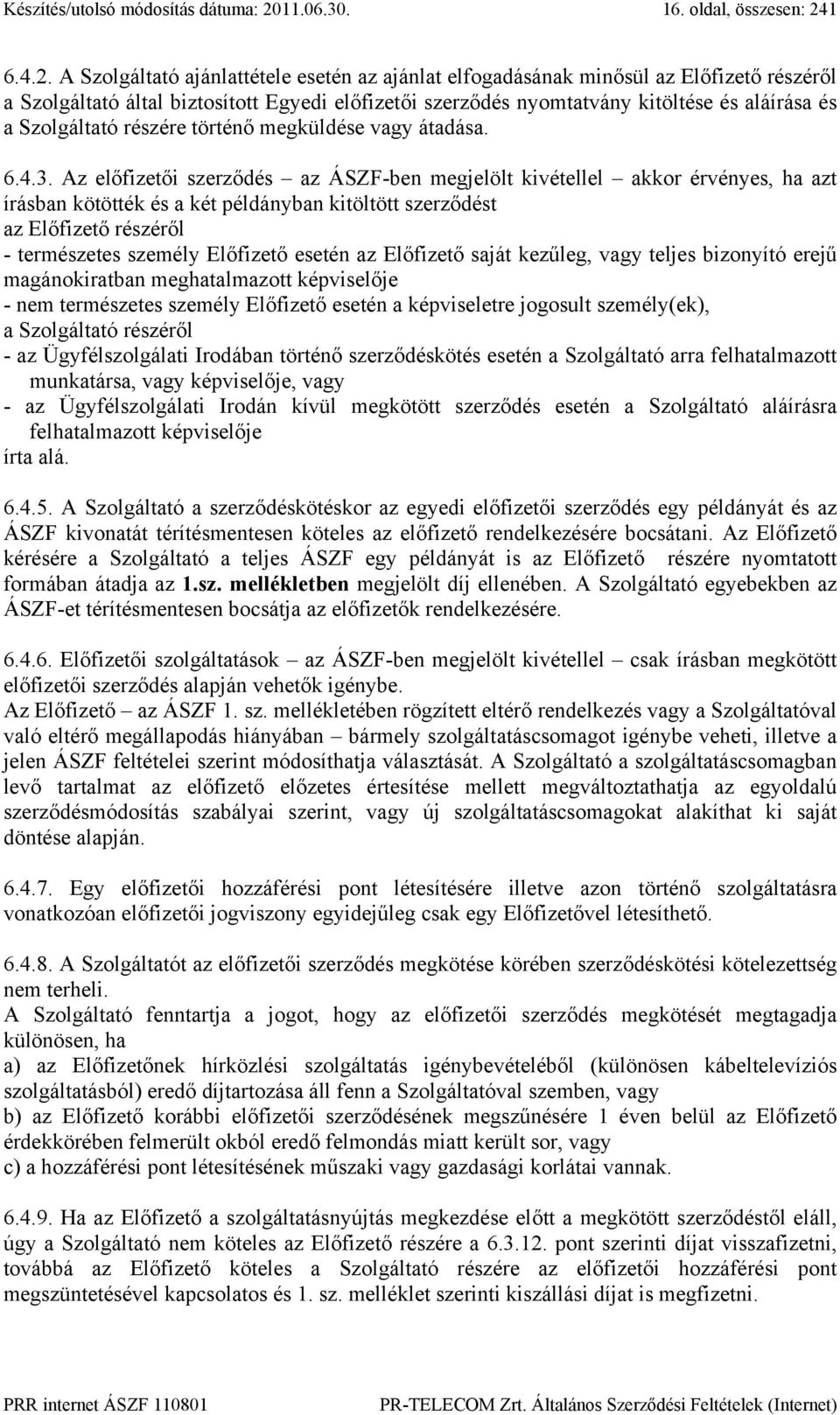 Készítés/utolsó módosítás dátuma: 2011.06.30. 16. oldal, összesen: 241

6.4.2. A Szolgáltató ajánlattétele esetén az ajánlat elfogadásának minősül az Előfizető részéről a Szolgáltató által biztosított Egyedi előfizetői szerződés nyomtatvány kitöltése és aláírása és a Szolgáltató részére történő megküldése vagy átadása.

6.4.3. Az előfizetői szerződés – az ÁSZF-ben megjelölt kivétellel – akkor érvényes, ha azt írásban kötötték és a két példányban kitöltött szerződést
az Előfizető részéről
- természetes személy Előfizető esetén az Előfizető saját kezűleg, vagy teljes bizonyító erejű magánokiratban meghatalmazott képviselője
- nem természetes személy Előfizető esetén a képviseletre jogosult személy(ek),
a Szolgáltató részéről
- az Ügyfélszolgálati Irodában történő szerződéskötés esetén a Szolgáltató arra felhatalmazott munkatársa, vagy képviselője, vagy
- az Ügyfélszolgálati Irodán kívül megkötött szerződés esetén a Szolgáltató aláírásra felhatalmazott képviselője
írta alá.

6.4.5. A Szolgáltató a szerződéskötéskor az egyedi előfizetői szerződés egy példányát és az ÁSZF kivonatát térítésmentesen köteles az előfizető rendelkezésére bocsátani. Az Előfizető kérésére a Szolgáltató a teljes ÁSZF egy példányát is az Előfizető részére nyomtatott formában átadja az 1.sz. mellékletben megjelölt díj ellenében. A Szolgáltató egyebekben az ÁSZF-et térítésmentesen bocsátja az előfizetők rendelkezésére.

6.4.6. Előfizetői szolgáltatások – az ÁSZF-ben megjelölt kivétellel – csak írásban megkötött előfizetői szerződés alapján vehetők igénybe.
Az Előfizető – az ÁSZF 1. sz. mellékletében rögzített eltérő rendelkezés vagy a Szolgáltatóval való eltérő megállapodás hiányában – bármely szolgáltatáscsomagot igénybe veheti, illetve a jelen ÁSZF feltételei szerint módosíthatja választását. A Szolgáltató a szolgáltatáscsomagban levő tartalmat az előfizető előzetes értesítése mellett megváltoztathatja az egyoldalú szerződésmódosítás szabályai szerint, vagy új szolgáltatáscsomagokat alakíthat ki saját döntése alapján.

6.4.7. Egy előfizetői hozzáférési pont létesítésére illetve azon történő szolgáltatásra vonatkozóan előfizetői jogviszony egyidejűleg csak egy Előfizetővel létesíthető.

6.4.8. A Szolgáltatót az előfizetői szerződés megkötése körében szerződéskötési kötelezettség nem terheli.
A Szolgáltató fenntartja a jogot, hogy az előfizetői szerződés megkötését megtagadja különösen, ha
a) az Előfizetőnek hírközlési szolgáltatás igénybevételéből (különösen kábeltelevíziós szolgáltatásból) eredő díjtartozása áll fenn a Szolgáltatóval szemben, vagy
b) az Előfizető korábbi előfizetői szerződésének megszűnésére 1 éven belül az Előfizető érdekkörében felmerült okból eredő felmondás miatt került sor, vagy
c) a hozzáférési pont létesítésének műszaki vagy gazdasági korlátai vannak.

6.4.9. Ha az Előfizető a szolgáltatásnyújtás megkezdése előtt a megkötött szerződéstől eláll, úgy a Szolgáltató nem köteles az Előfizető részére a 6.3.12. pont szerinti díjat visszafizetni, továbbá az Előfizető köteles a Szolgáltató részére az előfizetői hozzáférési pont megszüntetésével kapcsolatos és 1. sz. melléklet szerinti kiszállási díjat is megfizetni.

PRR internet ÁSZF 110801 PR-TELECOM Zrt. Általános Szerződési Feltételek (Internet)